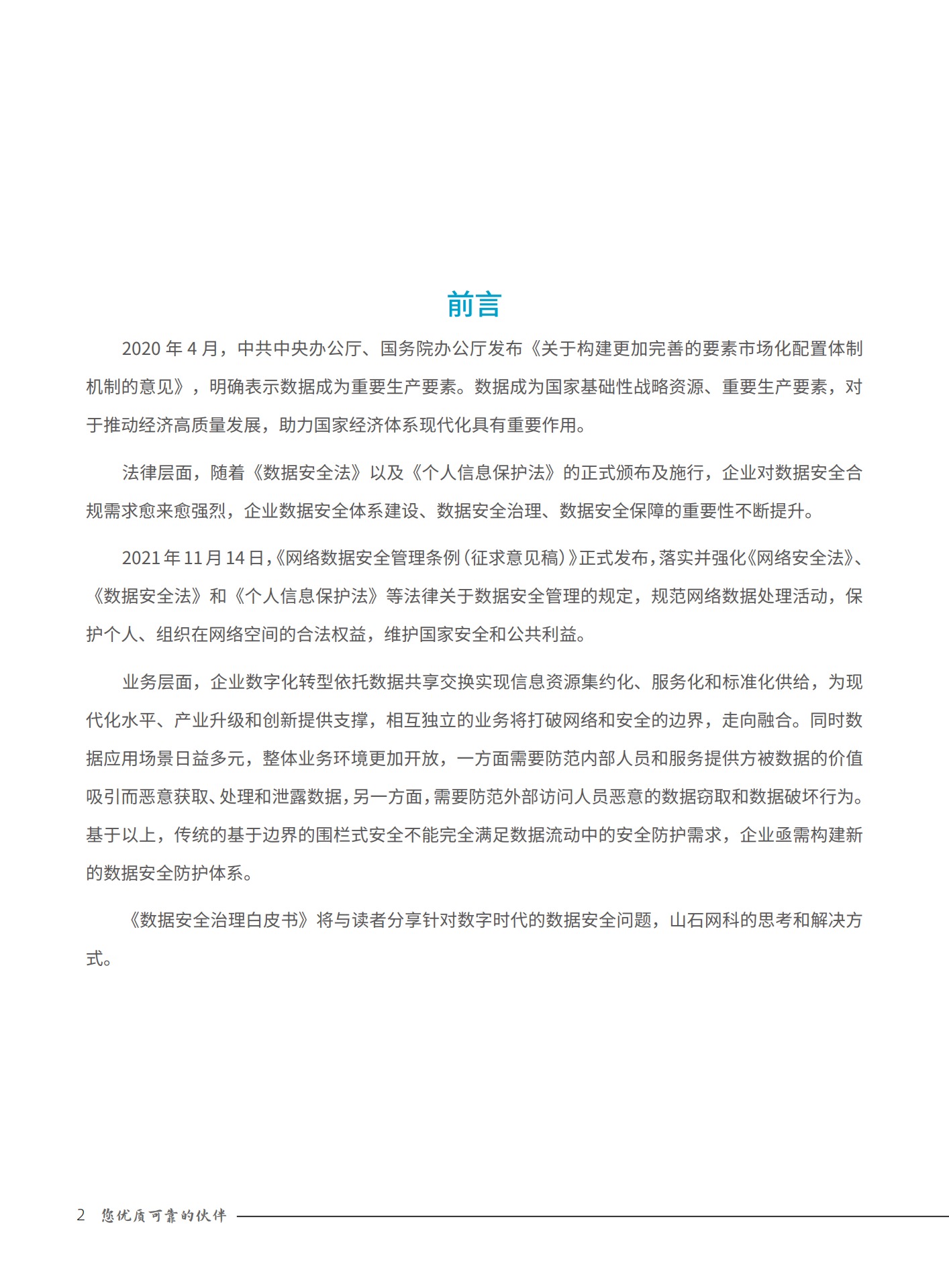 前言

2020 年 4 月，中共中央办公厅、国务院办公厅发布《关于构建更加完善的要素市场化配置体制机制的意见》，明确表示数据成为重要生产要素。数据成为国家基础性战略资源、重要生产要素，对于推动经济高质量发展，助力国家经济体系现代化具有重要作用。

法律层面，随着《数据安全法》以及《个人信息保护法》的正式颁布及施行，企业对数据安全合规需求愈来愈强烈，企业数据安全体系建设、数据安全治理、数据安全保障的重要性不断提升。

2021 年 11 月 14 日，《网络数据安全管理条例（征求意见稿）》正式发布，落实并强化《网络安全法》、《数据安全法》和《个人信息保护法》等法律关于数据安全管理的规定，规范网络数据处理活动，保护个人、组织在网络空间的合法权益，维护国家安全和公共利益。

业务层面，企业数字化转型依托数据共享交换实现信息资源集约化、服务化和标准化供给，为现代化水平、产业升级和创新提供支撑，相互独立的业务将打破网络和安全的边界，走向融合。同时数据应用场景日益多元，整体业务环境更加开放，一方面需要防范内部人员和服务提供方被数据的价值吸引而恶意获取、处理和泄露数据，另一方面，需要防范外部访问人员恶意的数据窃取和数据破坏行为。基于以上，传统的基于边界的围栏式安全不能完全满足数据流动中的安全防护需求，企业亟需构建新的数据安全防护体系。

《数据安全治理白皮书》将与读者分享针对数字时代的数据安全问题，山石网科的思考和解决方式。

2 您优质可靠的伙伴